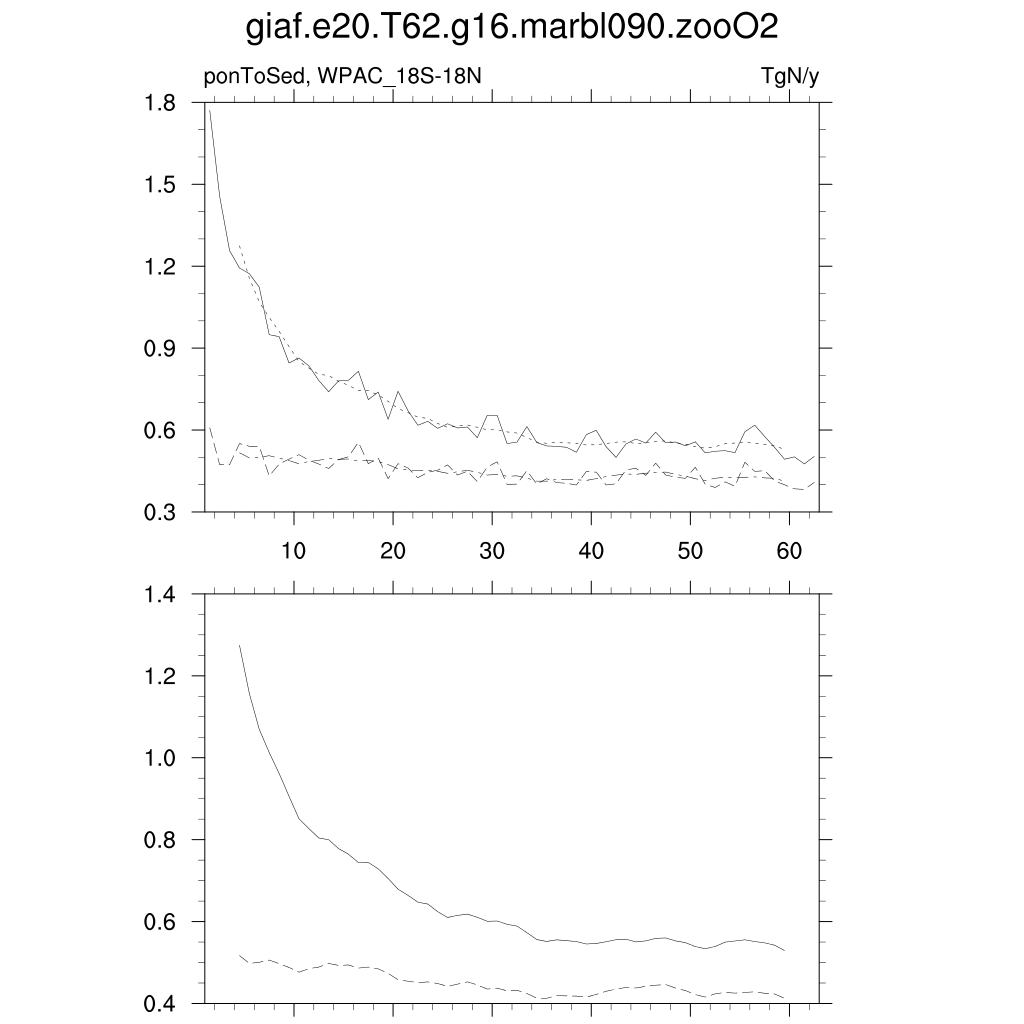 giaf.e20.T62.g16.marbl090.zooO2

ponToSed, WPAC_18S-18N

TgN/y

1.8
1.5
1.2
0.9
0.6
0.3

10
20
30
40
50
60

1.4
1.2
1.0
0.8
0.6
0.4